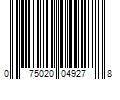 0 75020 04927 8